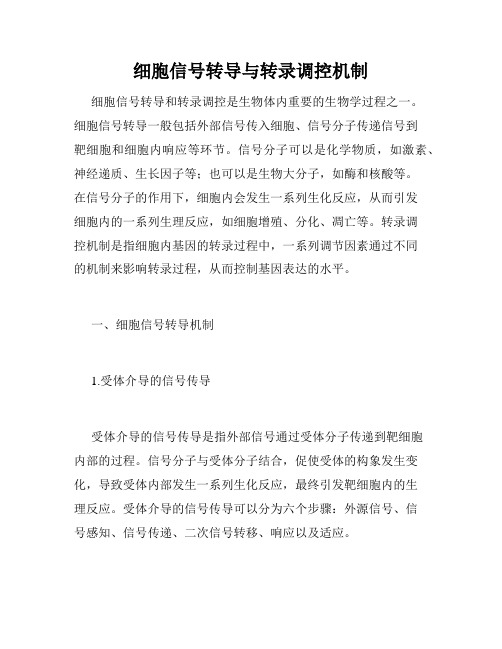 细胞信号转导与转录调控机制

细胞信号转导和转录调控是生物体内重要的生物学过程之一。细胞信号转导一般包括外部信号传入细胞、信号分子传递信号到靶细胞和细胞内响应等环节。信号分子可以是化学物质，如激素、神经递质、生长因子等；也可以是生物大分子，如酶和核酸等。在信号分子的作用下，细胞内会发生一系列生化反应，从而引发细胞内的一系列生理反应，如细胞增殖、分化、凋亡等。转录调控机制是指细胞内基因的转录过程中，一系列调节因素通过不同的机制来影响转录过程，从而控制基因表达的水平。

一、细胞信号转导机制

1.受体介导的信号传导

受体介导的信号传导是指外部信号通过受体分子传递到靶细胞内部的过程。信号分子与受体分子结合，促使受体的构象发生变化，导致受体内部发生一系列生化反应，最终引发靶细胞内的生理反应。受体介导的信号传导可以分为六个步骤：外源信号、信号感知、信号传递、二次信号转移、响应以及适应。